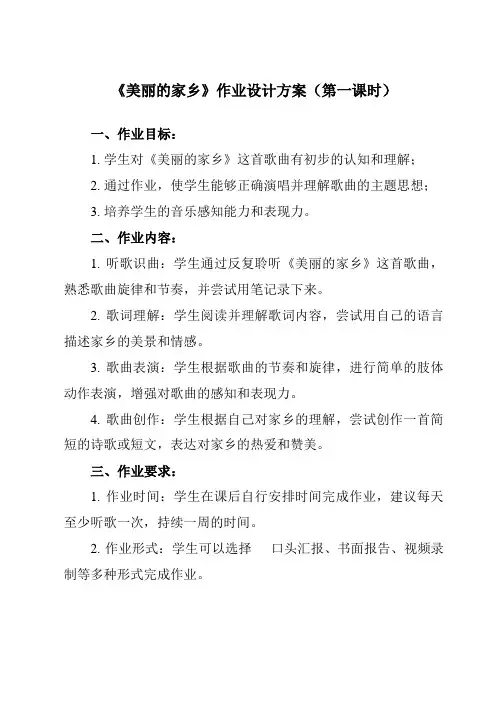 《美丽的家乡》作业设计方案（第一课时）

一、作业目标：

1. 学生对《美丽的家乡》这首歌曲有初步的认知和理解；

2. 通过作业，使学生能够正确演唱并理解歌曲的主题思想；

3. 培养学生的音乐感知能力和表现力。

二、作业内容：

1. 听歌识曲：学生通过反复聆听《美丽的家乡》这首歌曲，熟悉歌曲旋律和节奏，并尝试用笔记录下来。

2. 歌词理解：学生阅读并理解歌词内容，尝试用自己的语言描述家乡的美景和情感。

3. 歌曲表演：学生根据歌曲的节奏和旋律，进行简单的肢体动作表演，增强对歌曲的感知和表现力。

4. 歌曲创作：学生根据自己对家乡的理解，尝试创作一首简短的诗歌或短文，表达对家乡的热爱和赞美。

三、作业要求：

1. 作业时间：学生在课后自行安排时间完成作业，建议每天至少听歌一次，持续一周的时间。

2. 作业形式：学生可以选择 口头汇报、书面报告、视频录制等多种形式完成作业。